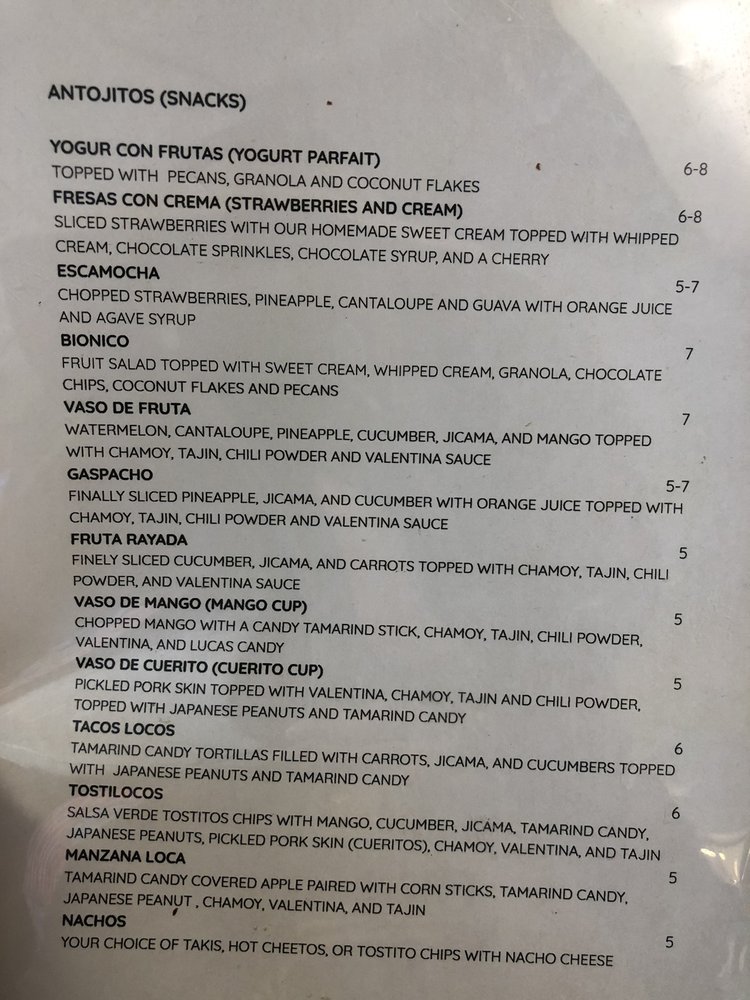 ANTOJITOS (SNACKS)

YOGUR CON FRUTAS (YOGURT PARFAIT)
6-8
TOPPED WITH PECANS, GRANOLA AND COCONUT FLAKES

FRESAS CON CREMA (STRAWBERRIES AND CREAM)
6-8
SLICED STRAWBERRIES WITH OUR HOMEMADE SWEET CREAM TOPPED WITH WHIPPED CREAM, CHOCOLATE SPRINKLES, CHOCOLATE SYRUP, AND A CHERRY

ESCAMOCHA
5-7
CHOPPED STRAWBERRIES, PINEAPPLE, CANTALOUPE AND GUAVA WITH ORANGE JUICE AND AGAVE SYRUP

BIONICO
7
FRUIT SALAD TOPPED WITH SWEET CREAM, WHIPPED CREAM, GRANOLA, CHOCOLATE CHIPS, COCONUT FLAKES AND PECANS

VASO DE FRUTA
7
WATERMELON, CANTALOUPE, PINEAPPLE, CUCUMBER, JICAMA, AND MANGO TOPPED WITH CHAMOY, TAJIN, CHILI POWDER AND VALENTINA SAUCE

GASPACHO
5-7
FINALLY SLICED PINEAPPLE, JICAMA, AND CUCUMBER WITH ORANGE JUICE TOPPED WITH CHAMOY, TAJIN, CHILI POWDER AND VALENTINA SAUCE

FRUTA RAYADA
5
FINELY SLICED CUCUMBER, JICAMA, AND CARROTS TOPPED WITH CHAMOY, TAJIN, CHILI POWDER, AND VALENTINA SAUCE

VASO DE MANGO (MANGO CUP)
5
CHOPPED MANGO WITH A CANDY TAMARIND STICK, CHAMOY, TAJIN, CHILI POWDER, VALENTINA, AND LUCAS CANDY

VASO DE CUERITO (CUERITO CUP)
5
PICKLED PORK SKIN TOPPED WITH VALENTINA, CHAMOY, TAJIN AND CHILI POWDER, TOPPED WITH JAPANESE PEANUTS AND TAMARIND CANDY

TACOS LOCOS
6
TAMARIND CANDY TORTILLAS FILLED WITH CARROTS, JICAMA, AND CUCUMBERS TOPPED WITH JAPANESE PEANUTS AND TAMARIND CANDY

TOSTILOCOS
6
SALSA VERDE TOSTITOS CHIPS WITH MANGO, CUCUMBER, JICAMA, TAMARIND CANDY, JAPANESE PEANUTS, PICKLED PORK SKIN (CUERITOS), CHAMOY, VALENTINA, AND TAJIN

MANZANA LOCA
5
TAMARIND CANDY COVERED APPLE PAIRED WITH CORN STICKS, TAMARIND CANDY, JAPANESE PEANUT , CHAMOY, VALENTINA, AND TAJIN

NACHOS
5
YOUR CHOICE OF TAKIS, HOT CHEETOS, OR TOSTITO CHIPS WITH NACHO CHEESE